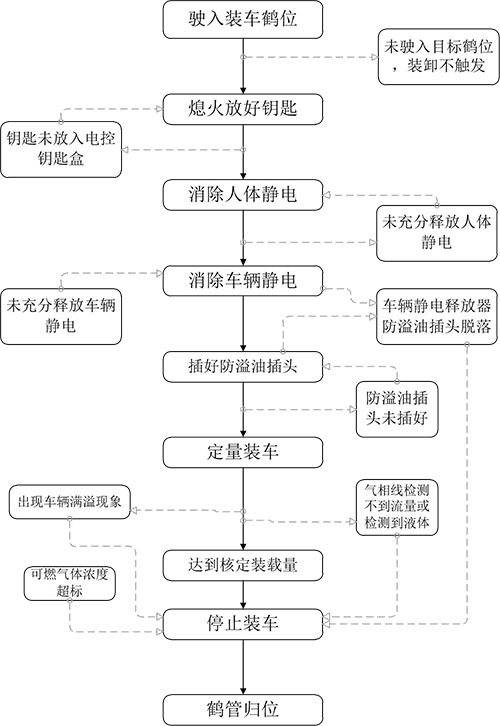 驶入装车鹤位

未驶入目标鹤位，装卸不触发

熄火放好钥匙

钥匙未放入电控钥匙盒

消除人体静电

未充分释放人体静电

消除车辆静电

未充分释放车辆静电

车辆静电释放器防溢油插头脱落

插好防溢油插头

防溢油插头未插好

定量装车

出现车辆满溢现象

气相线检测不到流量或检测到液体

达到核定装载量

可燃气体浓度超标

停止装车

鹤管归位